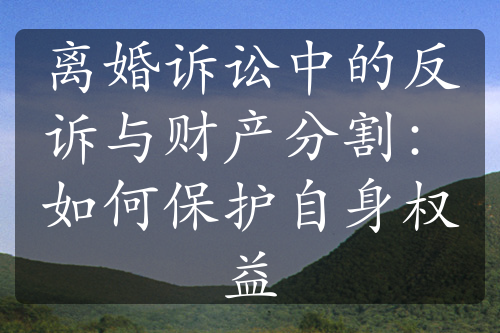 离婚诉讼中的反诉与财产分割：如何保护自身权益